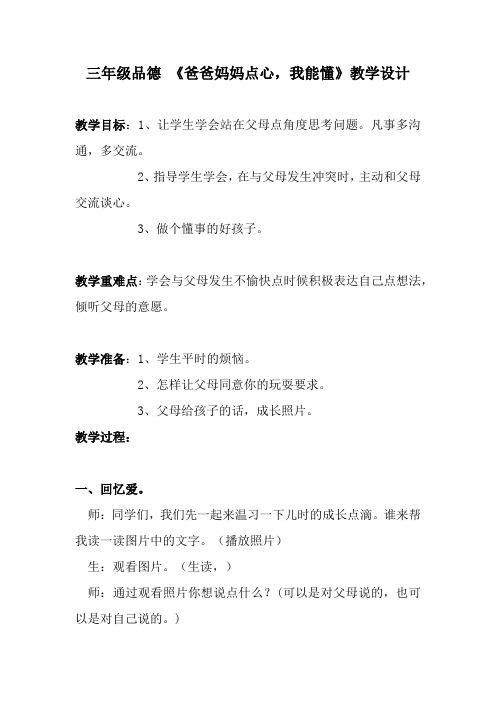 三年级品德 《爸爸妈妈点心，我能懂》教学设计

教学目标：1、让学生学会站在父母点角度思考问题。凡事多沟通，多交流。

2、指导学生学会，在与父母发生冲突时，主动和父母交流谈心。

3、做个懂事的好孩子。

教学重难点：学会与父母发生不愉快点时候积极表达自己点想法，倾听父母的意愿。

教学准备：1、学生平时的烦恼。

2、怎样让父母同意你的玩耍要求。

3、父母给孩子的话，成长照片。

教学过程：

一、回忆爱。

师：同学们，我们先一起来温习一下儿时的成长点滴。谁来帮我读一读图片中的文字。（播放照片）

生：观看图片。（生读，）

师：通过观看照片你想说点什么？（可以是对父母说的，也可以是对自己说的。）